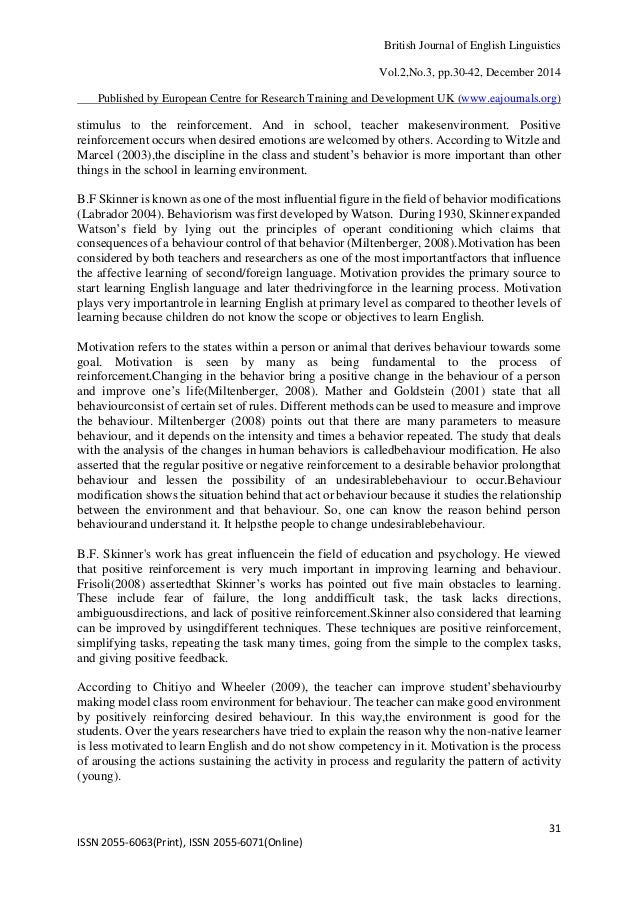 British Journal of English Linguistics

Vol.2,No.3, pp.30-42, December 2014

Published by European Centre for Research Training and Development UK (www.eajournals.org)

stimulus to the reinforcement. And in school, teacher makesenvironment. Positive reinforcement occurs when desired emotions are welcomed by others. According to Witzle and Marcel (2003),the discipline in the class and student's behavior is more important than other things in the school in learning environment.

B.F Skinner is known as one of the most influential figure in the field of behavior modifications (Labrador 2004). Behaviorism was first developed by Watson. During 1930, Skinner expanded Watson's field by lying out the principles of operant conditioning which claims that consequences of a behaviour control of that behavior (Miltenberger, 2008).Motivation has been considered by both teachers and researchers as one of the most importantfactors that influence the affective learning of second/foreign language. Motivation provides the primary source to start learning English language and later thedrivingforce in the learning process. Motivation plays very importantrole in learning English at primary level as compared to theother levels of learning because children do not know the scope or objectives to learn English.

Motivation refers to the states within a person or animal that derives behaviour towards some goal. Motivation is seen by many as being fundamental to the process of reinforcement.Changing in the behavior bring a positive change in the behaviour of a person and improve one's life(Miltenberger, 2008). Mather and Goldstein (2001) state that all behaviourconsist of certain set of rules. Different methods can be used to measure and improve the behaviour. Miltenberger (2008) points out that there are many parameters to measure behaviour, and it depends on the intensity and times a behavior repeated. The study that deals with the analysis of the changes in human behaviors is calledbehaviour modification. He also asserted that the regular positive or negative reinforcement to a desirable behavior prolongthat behaviour and lessen the possibility of an undesirablebehaviour to occur.Behaviour modification shows the situation behind that act or behaviour because it studies the relationship between the environment and that behaviour. So, one can know the reason behind person behaviourand understand it. It helpsthe people to change undesirablebehaviour.

B.F. Skinner's work has great influencein the field of education and psychology. He viewed that positive reinforcement is very much important in improving learning and behaviour. Frisoli(2008) assertedthat Skinner's works has pointed out five main obstacles to learning. These include fear of failure, the long anddifficult task, the task lacks directions, ambiguousdirections, and lack of positive reinforcement.Skinner also considered that learning can be improved by usingdifferent techniques. These techniques are positive reinforcement, simplifying tasks, repeating the task many times, going from the simple to the complex tasks, and giving positive feedback.

According to Chitiyo and Wheeler (2009), the teacher can improve student'sbehaviourby making model class room environment for behaviour. The teacher can make good environment by positively reinforcing desired behaviour. In this way,the environment is good for the students. Over the years researchers have tried to explain the reason why the non-native learner is less motivated to learn English and do not show competency in it. Motivation is the process of arousing the actions sustaining the activity in process and regularity the pattern of activity (young).

31

ISSN 2055-6063(Print), ISSN 2055-6071(Online)